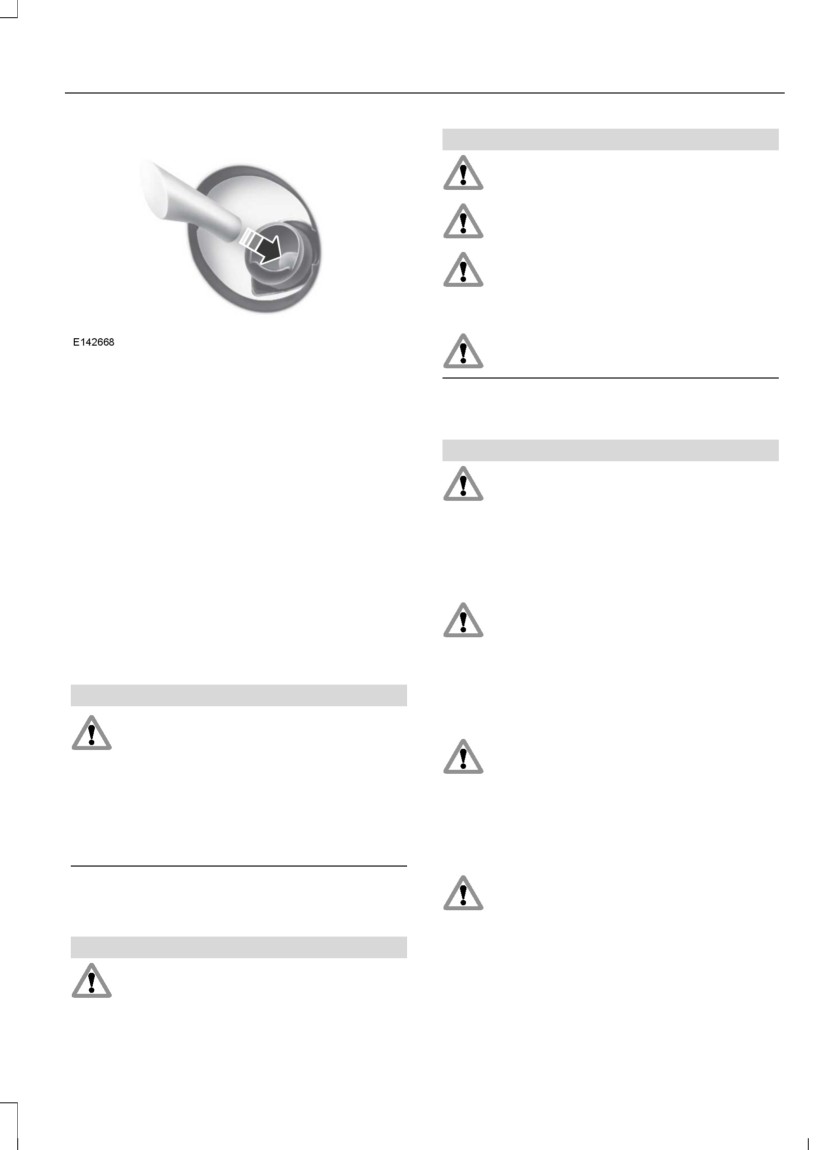 E142668